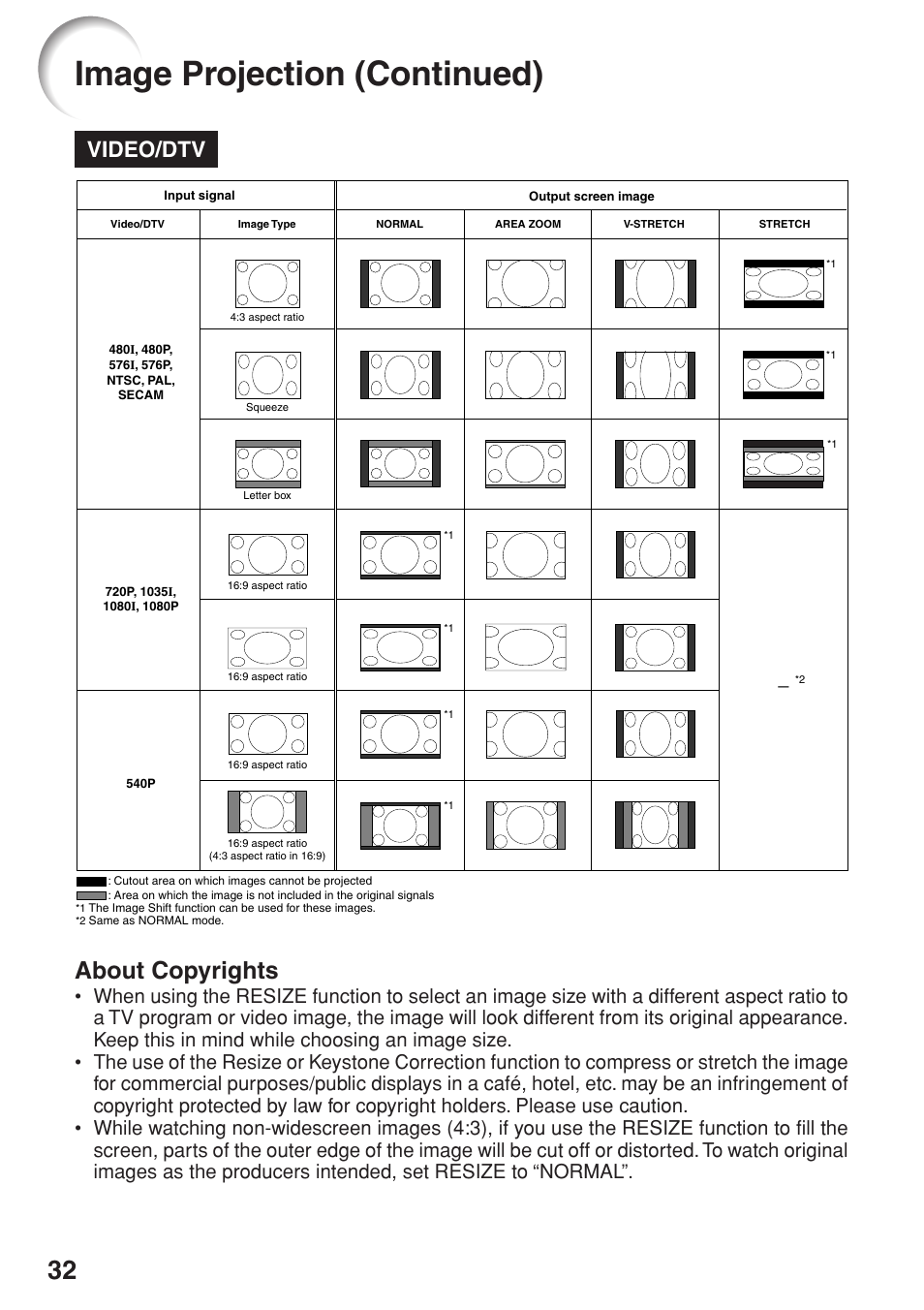 Image Projection (Continued)

VIDEO/DTV

| Input signal | | Output screen image | | | |
|---|---|---|---|---|---|
| Video/DTV | Image Type | NORMAL | AREA ZOOM | V-STRETCH | STRETCH |
| 480I, 480P, 576I, 576P, NTSC, PAL, SECAM | 4:3 aspect ratio | | | | *1 |
| | Squeeze | | | | *1 |
| | Letter box | | | | *1 |
| 720P, 1035I, 1080I, 1080P | 16:9 aspect ratio | *1 | | | — *2 |
| | 16:9 aspect ratio | *1 | | | |
| 540P | 16:9 aspect ratio | *1 | | | |
| | 16:9 aspect ratio (4:3 aspect ratio in 16:9) | *1 | | | |

: Cutout area on which images cannot be projected
: Area on which the image is not included in the original signals
*1 The Image Shift function can be used for these images.
*2 Same as NORMAL mode.

About Copyrights

• When using the RESIZE function to select an image size with a different aspect ratio to a TV program or video image, the image will look different from its original appearance. Keep this in mind while choosing an image size.

• The use of the Resize or Keystone Correction function to compress or stretch the image for commercial purposes/public displays in a café, hotel, etc. may be an infringement of copyright protected by law for copyright holders. Please use caution.

• While watching non-widescreen images (4:3), if you use the RESIZE function to fill the screen, parts of the outer edge of the image will be cut off or distorted. To watch original images as the producers intended, set RESIZE to “NORMAL”.

32